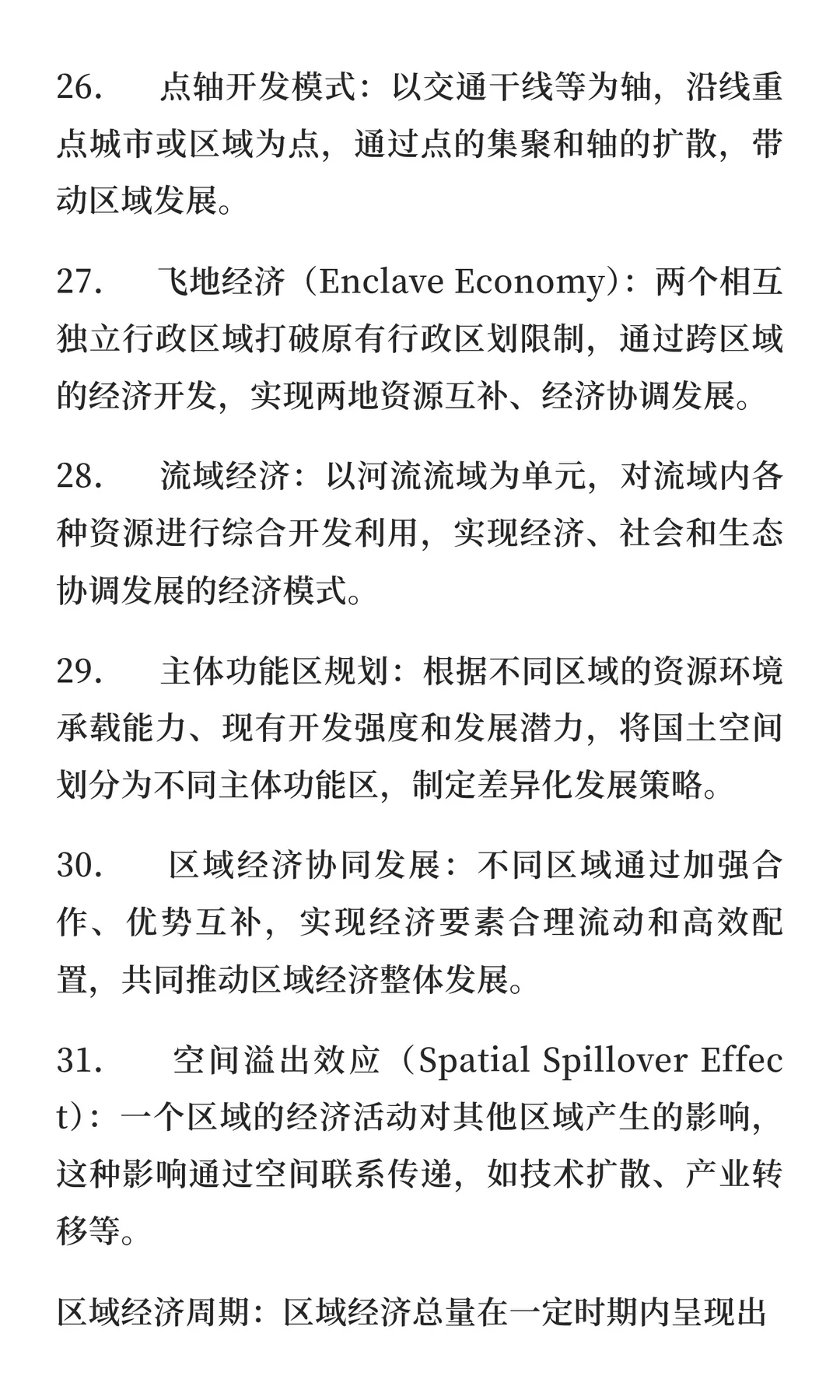 26.　点轴开发模式：以交通干线等为轴，沿线重点城市或区域为点，通过点的集聚和轴的扩散，带动区域发展。

27.　飞地经济（Enclave Economy）：两个相互独立行政区域打破原有行政区划限制，通过跨区域的经济开发，实现两地资源互补、经济协调发展。

28.　流域经济：以河流流域为单元，对流域内各种资源进行综合开发利用，实现经济、社会和生态协调发展的经济模式。

29.　主体功能区规划：根据不同区域的资源环境承载能力、现有开发强度和发展潜力，将国土空间划分为不同主体功能区，制定差异化发展策略。

30.　区域经济协同发展：不同区域通过加强合作、优势互补，实现经济要素合理流动和高效配置，共同推动区域经济整体发展。

31.　空间溢出效应（Spatial Spillover Effect）：一个区域的经济活动对其他区域产生的影响，这种影响通过空间联系传递，如技术扩散、产业转移等。

区域经济周期：区域经济总量在一定时期内呈现出